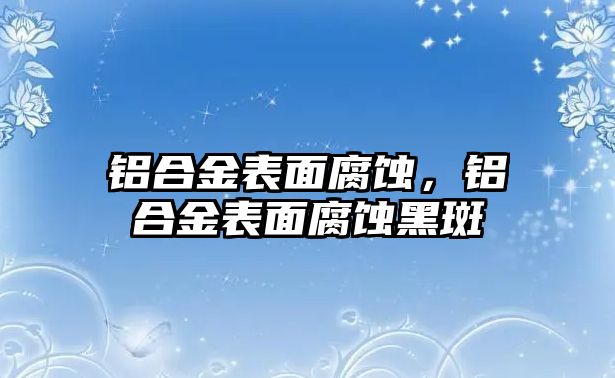 铝合金表面腐蚀，铝合金表面腐蚀黑斑